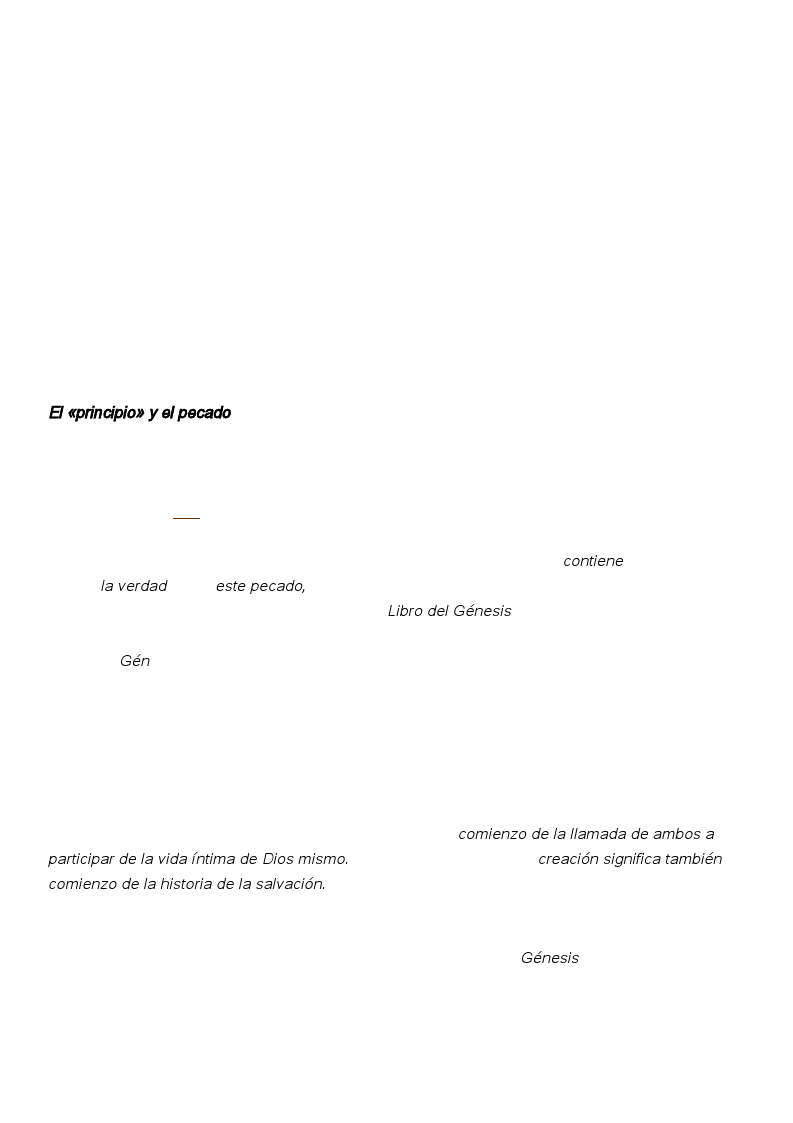 El «principio» y el pecado

contiene

la verdad este pecado,

Libro del Génesis

Gén

comienzo de la llamada de ambos a participar de la vida íntima de Dios mismo. creación significa también comienzo de la historia de la salvación.

Génesis